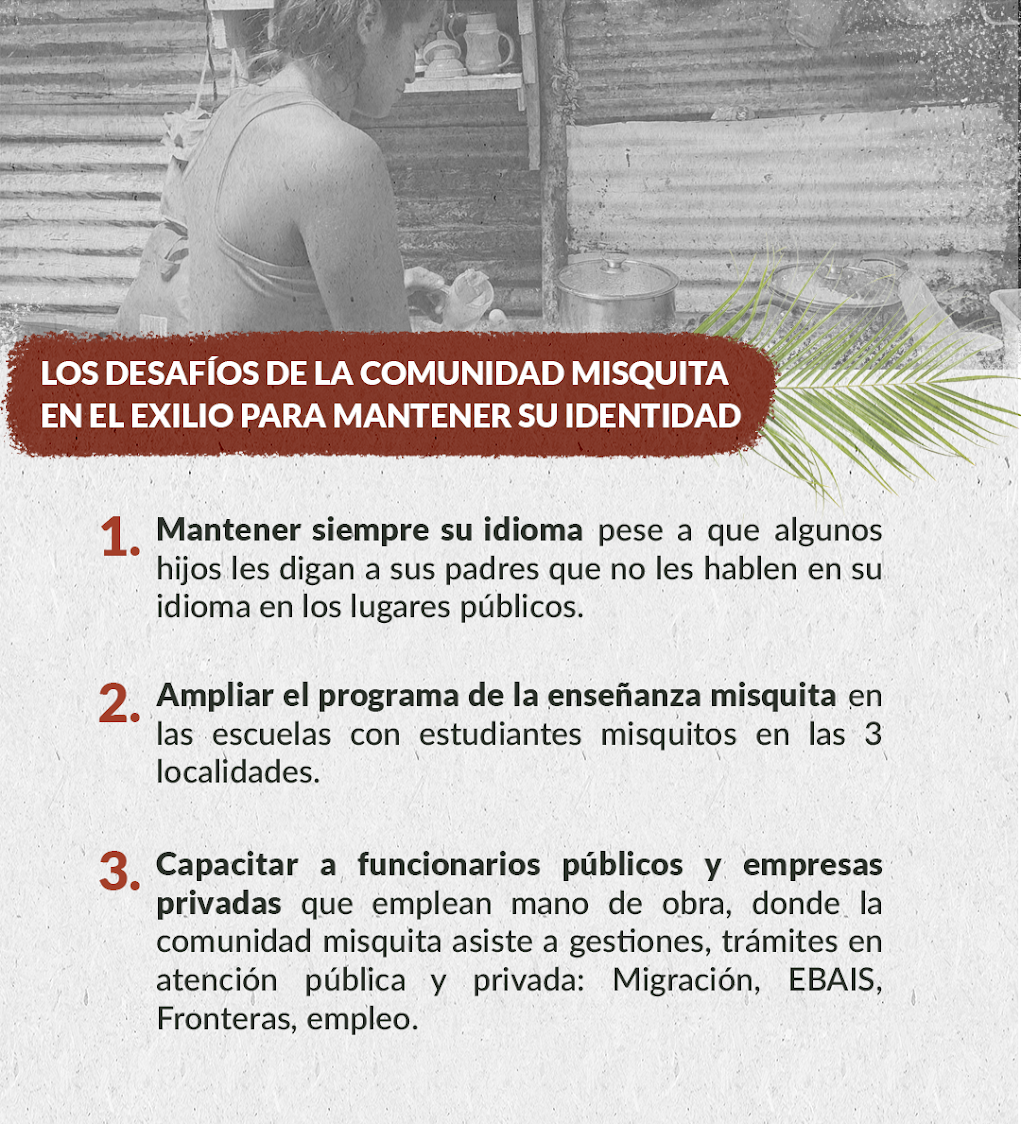 LOS DESAFÍOS DE LA COMUNIDAD MISQUITA EN EL EXILIO PARA MANTENER SU IDENTIDAD

1. Mantener siempre su idioma pese a que algunos hijos les digan a sus padres que no les hablen en su idioma en los lugares públicos.

2. Ampliar el programa de la enseñanza misquita en las escuelas con estudiantes misquitos en las 3 localidades.

3. Capacitar a funcionarios públicos y empresas privadas que emplean mano de obra, donde la comunidad misquita asiste a gestiones, trámites en atención pública y privada: Migración, EBAIS, Fronteras, empleo.